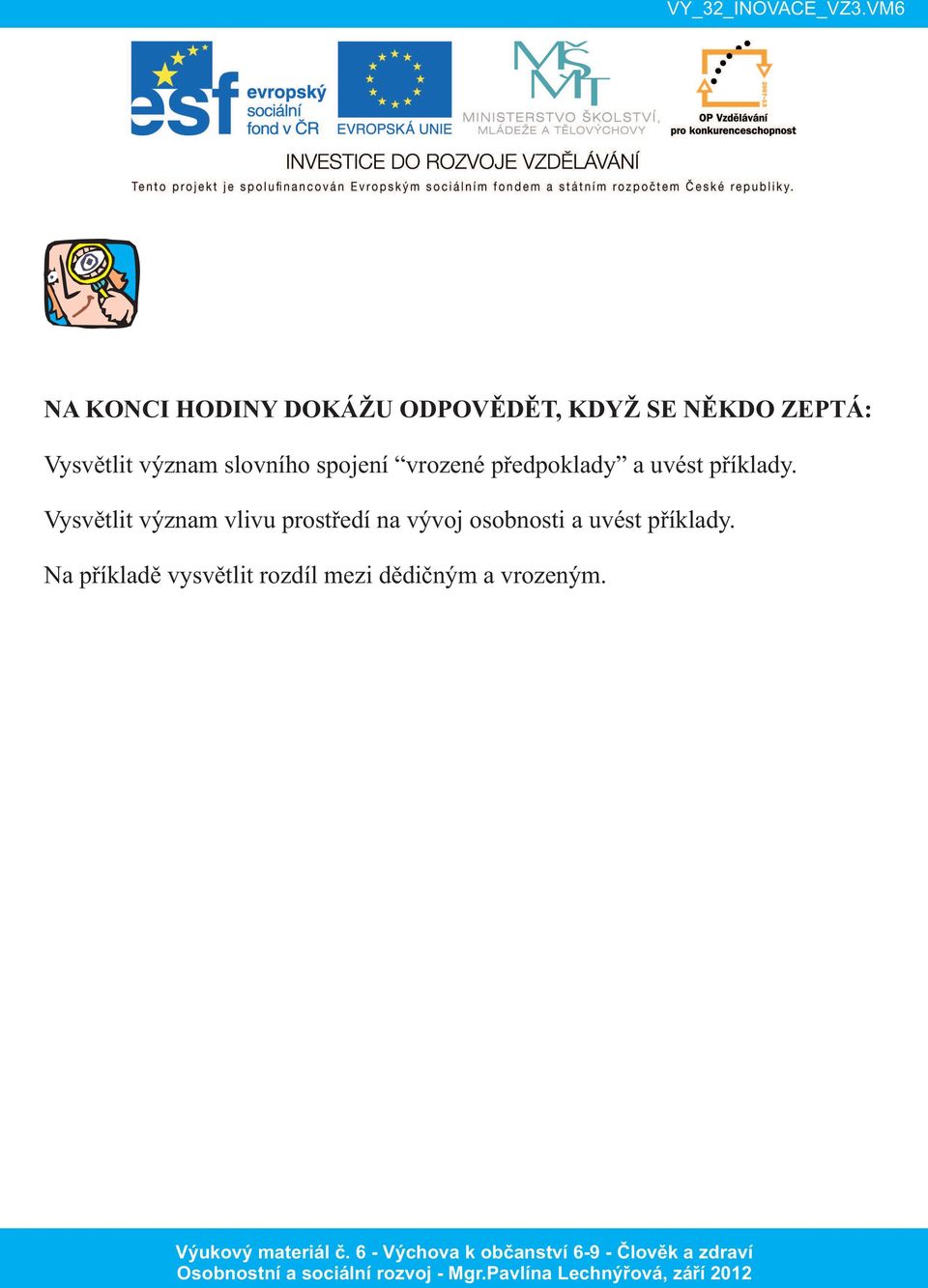 VY_32_INOVACE_VZ3.VM6

esf evropský sociální fond v ČR

EVROPSKÁ UNIE

MŠMT MINISTERSTVO ŠKOLSTVÍ, MLÁDEŽE A TĚLOVÝCHOVY

2007-13 OP Vzdělávání pro konkurenceschopnost

INVESTICE DO ROZVOJE VZDĚLÁVÁNÍ

Tento projekt je spolufinancován Evropským sociálním fondem a státním rozpočtem České republiky.

NA KONCI HODINY DOKÁŽU ODPOVĚDĚT, KDYŽ SE NĚKDO ZEPTÁ:

Vysvětlit význam slovního spojení “vrozené předpoklady” a uvést příklady.

Vysvětlit význam vlivu prostředí na vývoj osobnosti a uvést příklady.

Na příkladě vysvětlit rozdíl mezi dědičným a vrozeným.

Výukový materiál č. 6 - Výchova k občanství 6-9 - Člověk a zdraví
Osobnostní a sociální rozvoj - Mgr.Pavlína Lechnýřová, září 2012